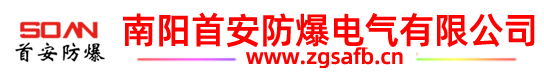 SOAN
首安防爆

南阳首安防爆电气有限公司
www.zgsafb.cn